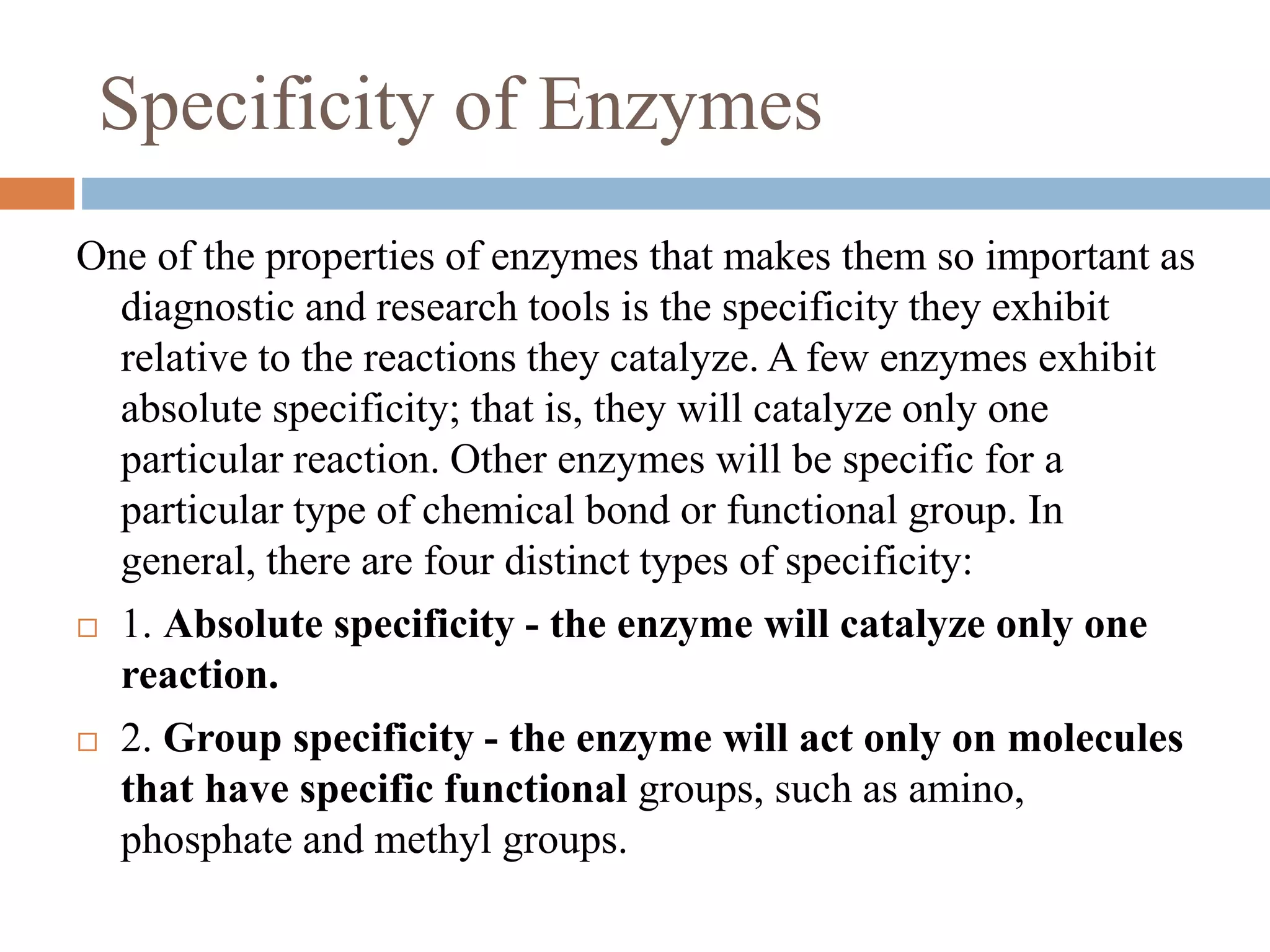 Specificity of Enzymes

One of the properties of enzymes that makes them so important as diagnostic and research tools is the specificity they exhibit relative to the reactions they catalyze. A few enzymes exhibit absolute specificity; that is, they will catalyze only one particular reaction. Other enzymes will be specific for a particular type of chemical bond or functional group. In general, there are four distinct types of specificity:

1. Absolute specificity - the enzyme will catalyze only one reaction.

2. Group specificity - the enzyme will act only on molecules that have specific functional groups, such as amino, phosphate and methyl groups.